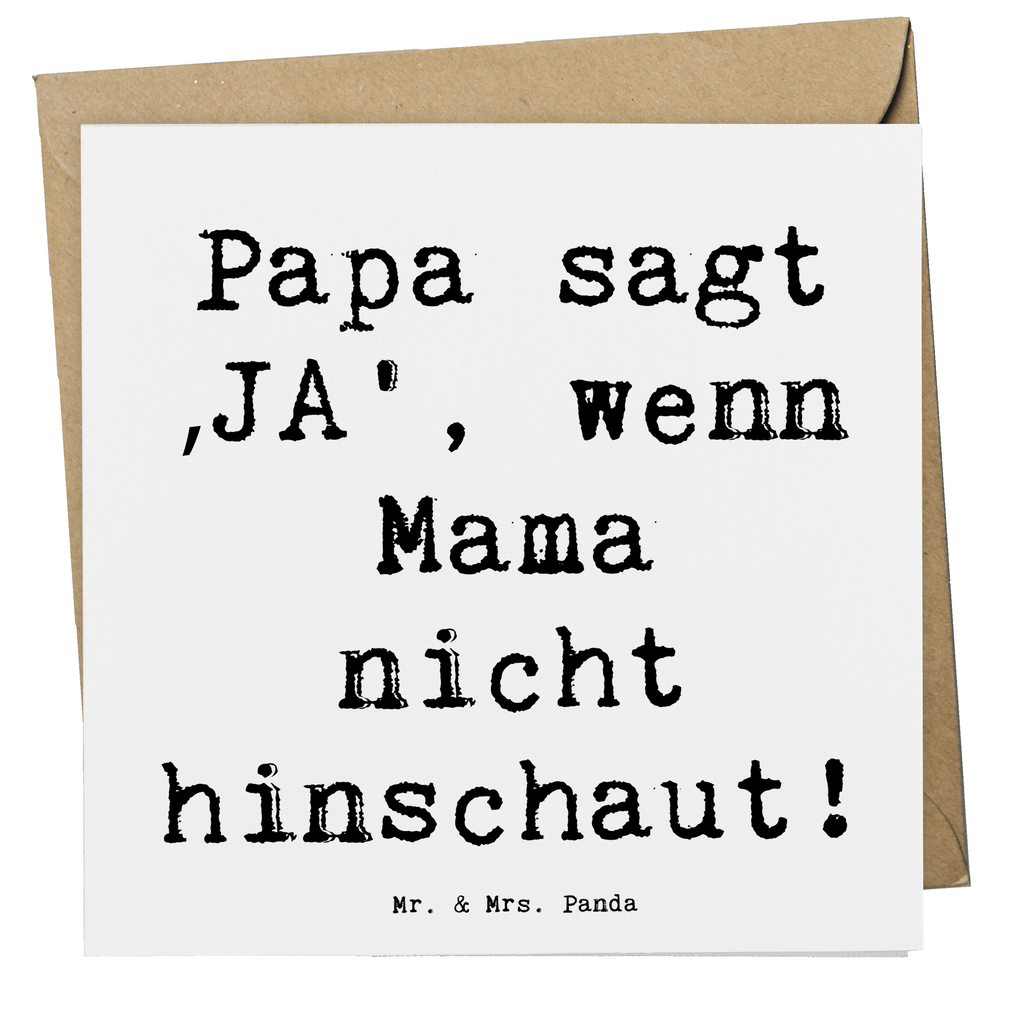 Papa sagt ‚JA', wenn Mama nicht hinschaut!

Mr. & Mrs. Panda